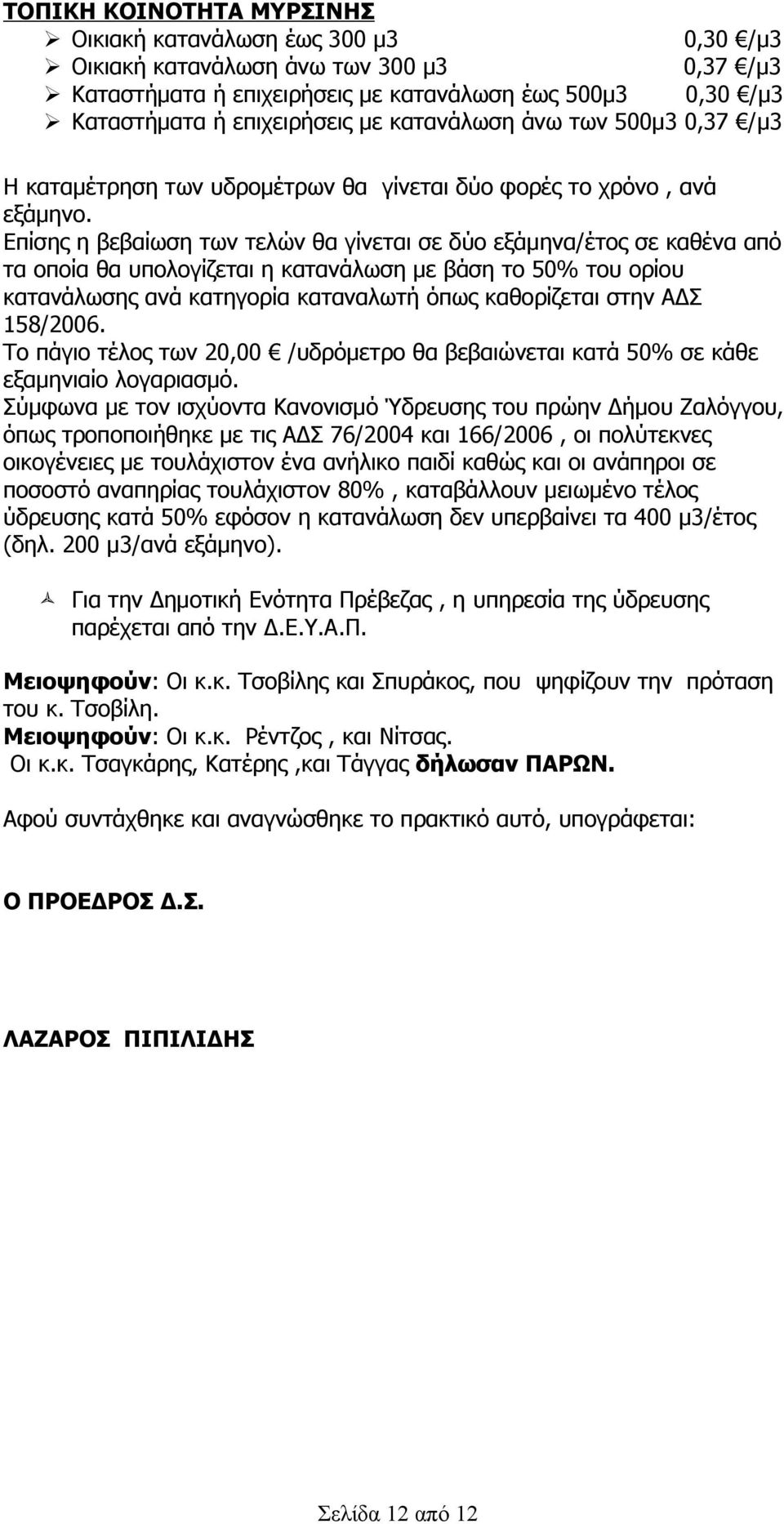 ΤΟΠΙΚΗ ΚΟΙΝΟΤΗΤΑ ΜΥΡΣΙΝΗΣ
➢ Οικιακή κατανάλωση έως 300 μ3 0,30 €/μ3
➢ Οικιακή κατανάλωση άνω των 300 μ3 0,37 €/μ3
➢ Καταστήματα ή επιχειρήσεις με κατανάλωση έως 500μ3 0,30 €/μ3
➢ Καταστήματα ή επιχειρήσεις με κατανάλωση άνω των 500μ3 0,37 €/μ3

Η καταμέτρηση των υδρομέτρων θα γίνεται δύο φορές το χρόνο , ανά εξάμηνο.
Επίσης η βεβαίωση των τελών θα γίνεται σε δύο εξάμηνα/έτος σε καθένα από τα οποία θα υπολογίζεται η κατανάλωση με βάση το 50% του ορίου κατανάλωσης ανά κατηγορία καταναλωτή όπως καθορίζεται στην ΑΔΣ 158/2006.
Το πάγιο τέλος των 20,00 € /υδρόμετρο θα βεβαιώνεται κατά 50% σε κάθε εξαμηνιαίο λογαριασμό.
Σύμφωνα με τον ισχύοντα Κανονισμό Ύδρευσης του πρώην Δήμου Ζαλόγγου, όπως τροποποιήθηκε με τις ΑΔΣ 76/2004 και 166/2006 , οι πολύτεκνες οικογένειες με τουλάχιστον ένα ανήλικο παιδί καθώς και οι ανάπηροι σε ποσοστό αναπηρίας τουλάχιστον 80% , καταβάλλουν μειωμένο τέλος ύδρευσης κατά 50% εφόσον η κατανάλωση δεν υπερβαίνει τα 400 μ3/έτος (δηλ. 200 μ3/ανά εξάμηνο).

Για την Δημοτική Ενότητα Πρέβεζας , η υπηρεσία της ύδρευσης παρέχεται από την Δ.Ε.Υ.Α.Π.

Μειοψηφούν: Οι κ.κ. Τσοβίλης και Σπυράκος, που ψηφίζουν την πρόταση του κ. Τσοβίλη.
Μειοψηφούν: Οι κ.κ. Ρέντζος , και Νίτσας.
Οι κ.κ. Τσαγκάρης, Κατέρης ,και Τάγγας δήλωσαν ΠΑΡΩΝ.

Αφού συντάχθηκε και αναγνώσθηκε το πρακτικό αυτό, υπογράφεται:

Ο ΠΡΟΕΔΡΟΣ Δ.Σ.

ΛΑΖΑΡΟΣ ΠΙΠΙΛΙΔΗΣ

Σελίδα 12 από 12